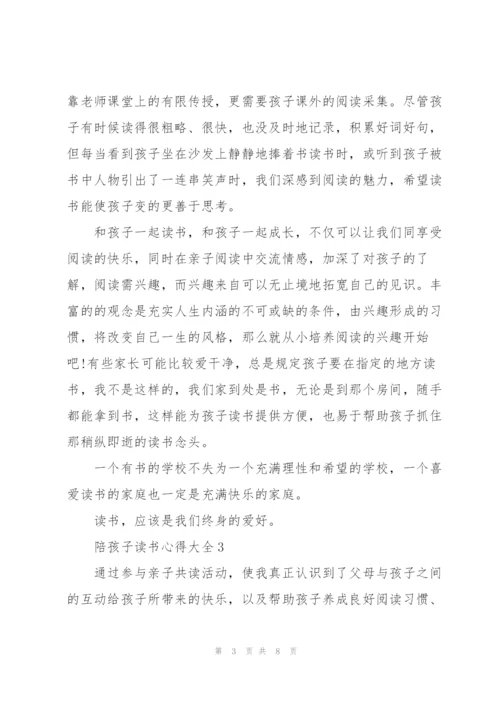 靠老师课堂上的有限传授，更需要孩子课外的阅读采集。尽管孩子有时候读得很粗略、很快，也没及时地记录，积累好词好句，但每当看到孩子坐在沙发上静静地捧着书读书时，或听到孩子被书中人物引出了一连串笑声时，我们深感到阅读的魅力，希望读书能使孩子变的更善于思考。

和孩子一起读书，和孩子一起成长，不仅可以让我们同享受阅读的快乐，同时在亲子阅读中交流情感，加深了对孩子的了解，阅读需兴趣，而兴趣来自可以无止境地拓宽自己的见识。丰富的的观念是充实人生内涵的不可或缺的条件，由兴趣形成的习惯，将改变自己一生的风格，那么就从小培养阅读的兴趣开始吧!有些家长可能比较爱干净，总是规定孩子要在指定的地方读书，我不是这样的，我们家到处是书，无论是到那个房间，随手都能拿到书，这样能为孩子读书提供方便，也易于帮助孩子抓住那稍纵即逝的读书念头。

一个有书的学校不失为一个充满理性和希望的学校，一个喜爱读书的家庭也一定是充满快乐的家庭。

读书，应该是我们终身的爱好。

陪孩子读书心得大全3

通过参与亲子共读活动，使我真正认识到了父母与孩子之间的互动给孩子所带来的快乐，以及帮助孩子养成良好阅读习惯、

第 3 页 共 8 页